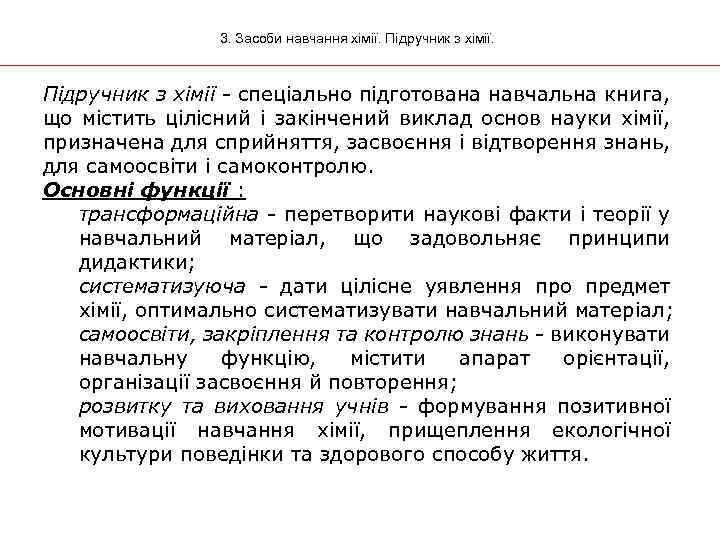 3. Засоби навчання хімії. Підручник з хімії.

Підручник з хімії - спеціально підготована навчальна книга, що містить цілісний і закінчений виклад основ науки хімії, призначена для сприйняття, засвоєння і відтворення знань, для самоосвіти і самоконтролю.

Основні функції :

трансформаційна - перетворити наукові факти і теорії у навчальний матеріал, що задовольняє принципи дидактики;

систематизуюча - дати цілісне уявлення про предмет хімії, оптимально систематизувати навчальний матеріал;

самоосвіти, закріплення та контролю знань - виконувати навчальну функцію, містити апарат орієнтації, організації засвоєння й повторення;

розвитку та виховання учнів - формування позитивної мотивації навчання хімії, прищеплення екологічної культури поведінки та здорового способу життя.